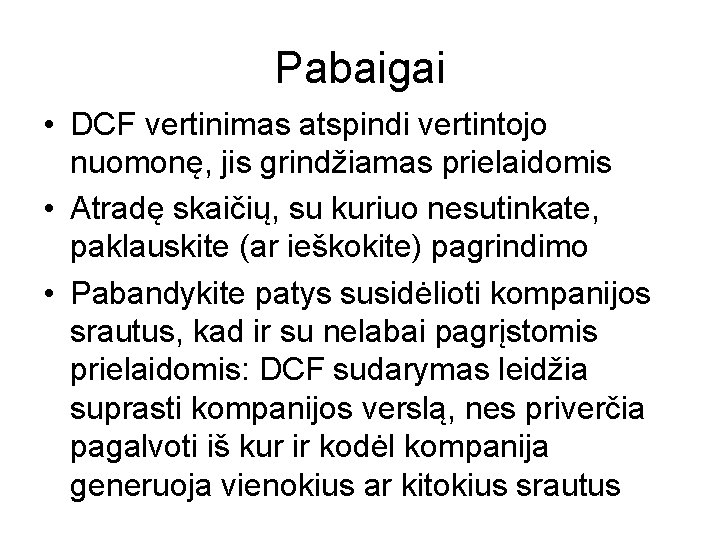 Pabaigai

• DCF vertinimas atspindi vertintojo nuomonę, jis grindžiamas prielaidomis

• Atradę skaičių, su kuriuo nesutinkate, paklauskite (ar ieškokite) pagrindimo

• Pabandykite patys susidėlioti kompanijos srautus, kad ir su nelabai pagrįstomis prielaidomis: DCF sudarymas leidžia suprasti kompanijos verslą, nes priverčia pagalvoti iš kur ir kodėl kompanija generuoja vienokius ar kitokius srautus